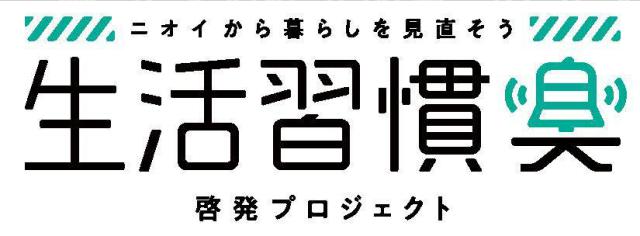 ニオイから暮らしを見直そう

生活習慣臭

啓発プロジェクト